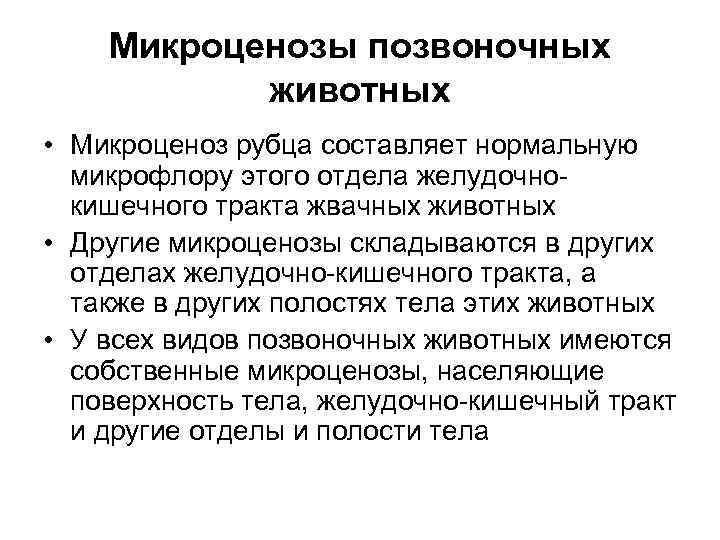 Микроценозы позвоночных животных

• Микроценоз рубца составляет нормальную микрофлору этого отдела желудочно-кишечного тракта жвачных животных
• Другие микроценозы складываются в других отделах желудочно-кишечного тракта, а также в других полостях тела этих животных
• У всех видов позвоночных животных имеются собственные микроценозы, населяющие поверхность тела, желудочно-кишечный тракт и другие отделы и полости тела